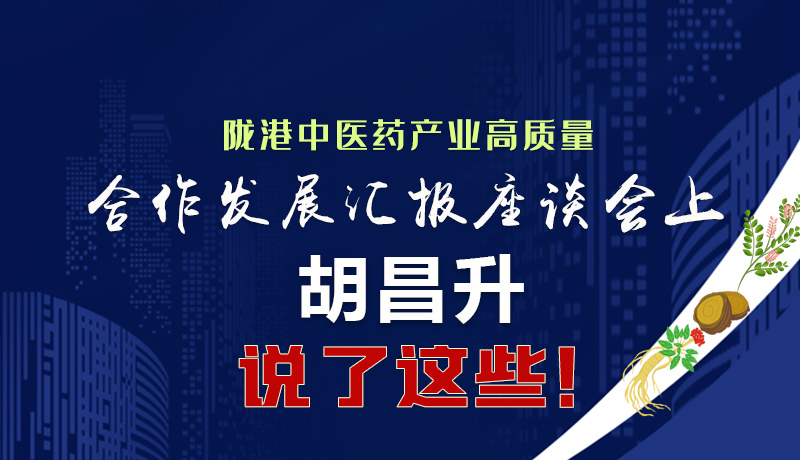 陇港中医药产业高质量

合作发展汇报座谈会上

胡昌升

说了这些!